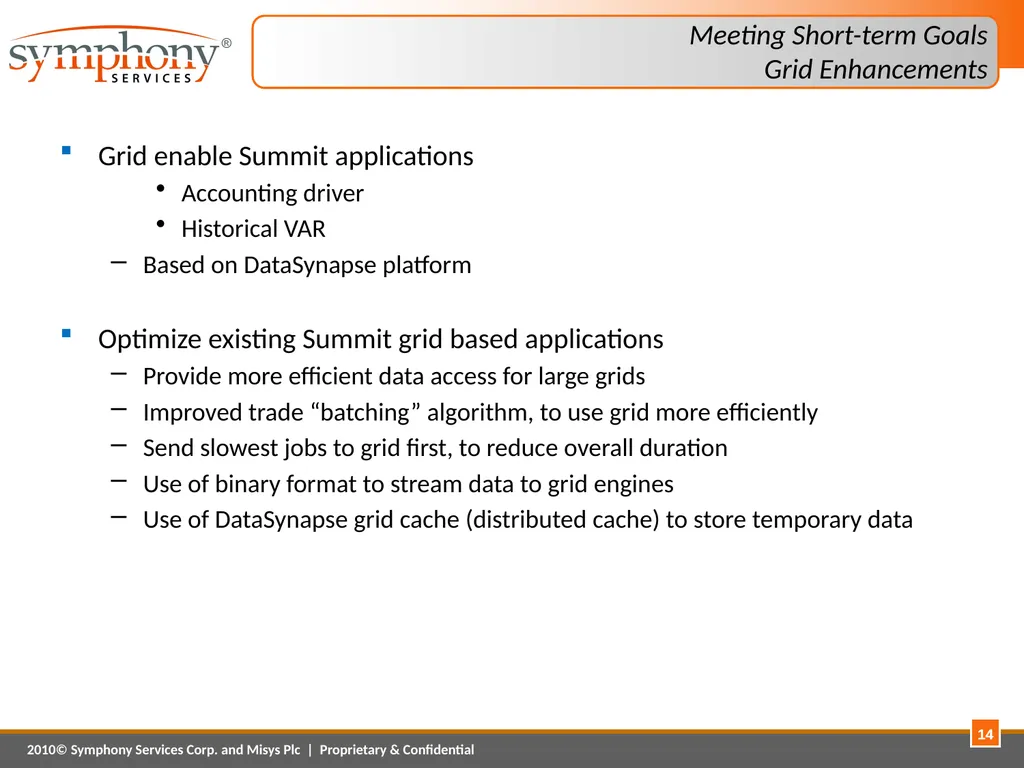 symphony®
SERVICES

Meeting Short-term Goals
Grid Enhancements

▪ Grid enable Summit applications
• Accounting driver
• Historical VAR
– Based on DataSynapse platform

▪ Optimize existing Summit grid based applications
– Provide more efficient data access for large grids
– Improved trade “batching” algorithm, to use grid more efficiently
– Send slowest jobs to grid first, to reduce overall duration
– Use of binary format to stream data to grid engines
– Use of DataSynapse grid cache (distributed cache) to store temporary data

14

2010© Symphony Services Corp. and Misys Plc | Proprietary & Confidential